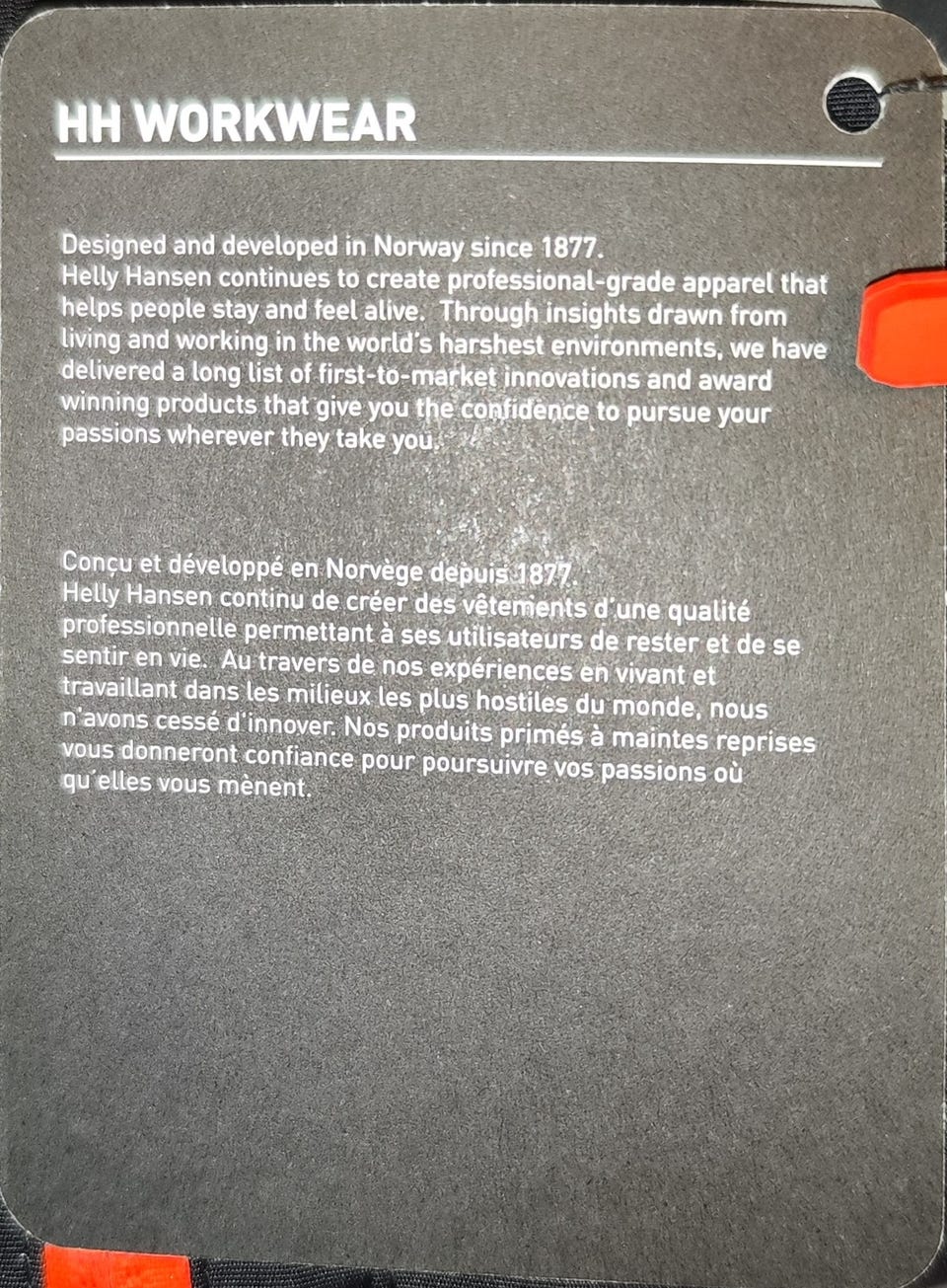 HH WORKWEAR

Designed and developed in Norway since 1877.
Helly Hansen continues to create professional-grade apparel that helps people stay and feel alive. Through insights drawn from living and working in the world's harshest environments, we have delivered a long list of first-to-market innovations and award winning products that give you the confidence to pursue your passions wherever they take you.

Conçu et développé en Norvège depuis 1877.
Helly Hansen continu de créer des vêtements d'une qualité professionnelle permettant à ses utilisateurs de rester et de se sentir en vie. Au travers de nos expériences en vivant et travaillant dans les milieux les plus hostiles du monde, nous n'avons cessé d'innover. Nos produits primés à maintes reprises vous donneront confiance pour poursuivre vos passions où qu'elles vous mènent.